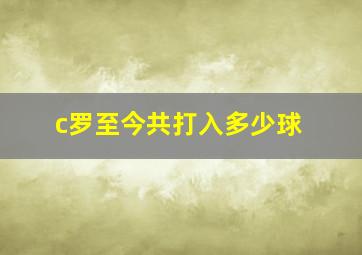 c罗至今共打入多少球